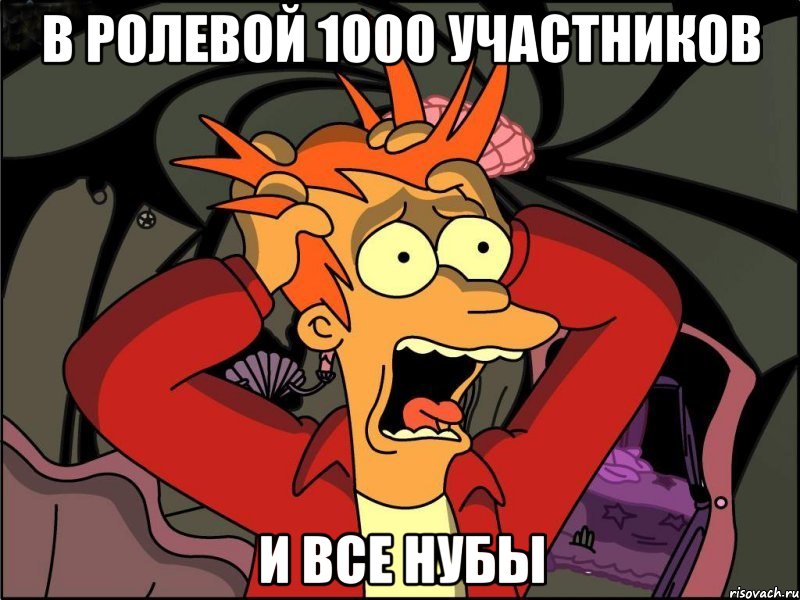 В РОЛЕВОЙ 1000 УЧАСТНИКОВ

И ВСЕ НУБЫ

risovach.ru